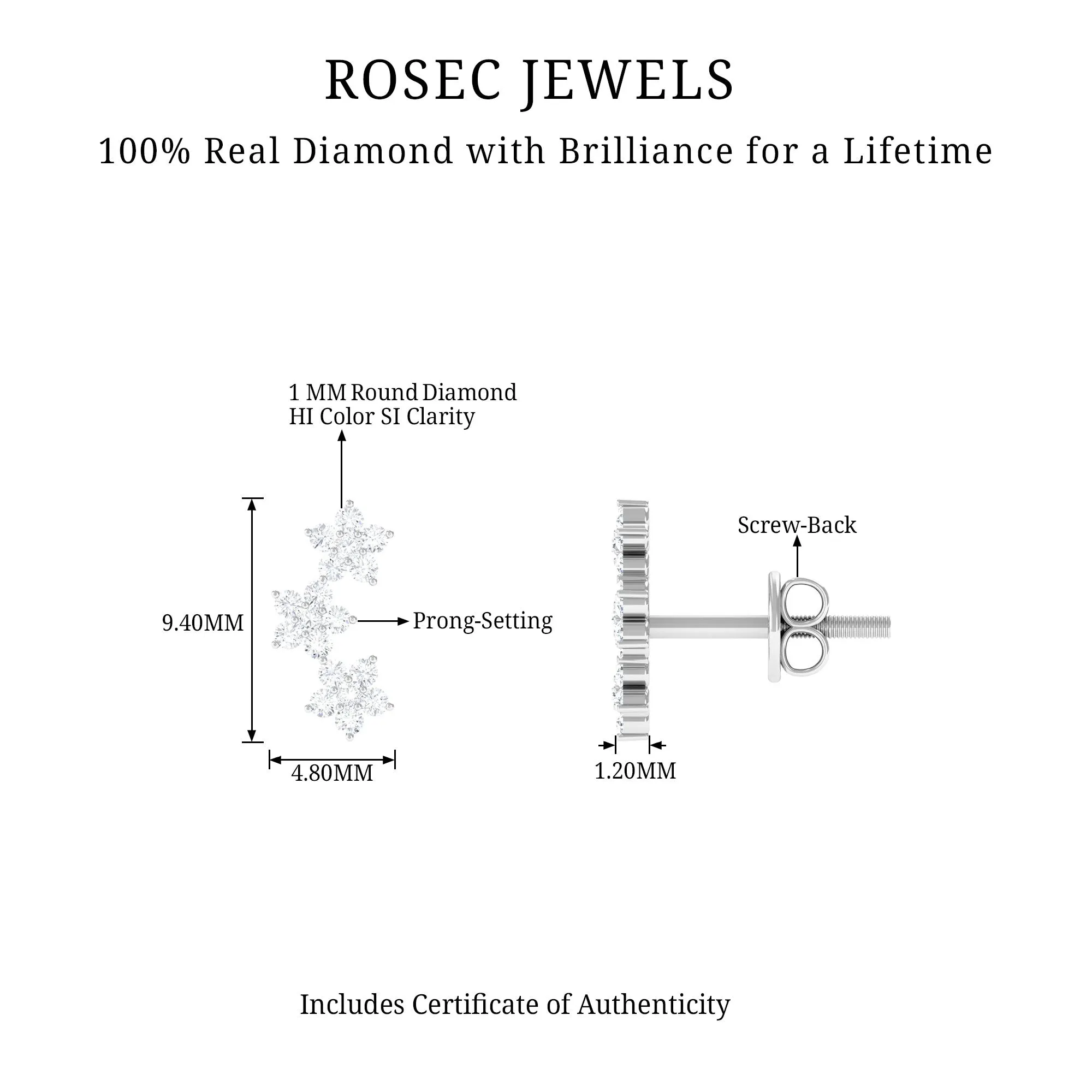 ROSEC JEWELS

100% Real Diamond with Brilliance for a Lifetime

1 MM Round Diamond
HI Color SI Clarity

9.40MM

Prong-Setting

4.80MM

Screw-Back

1.20MM

Includes Certificate of Authenticity